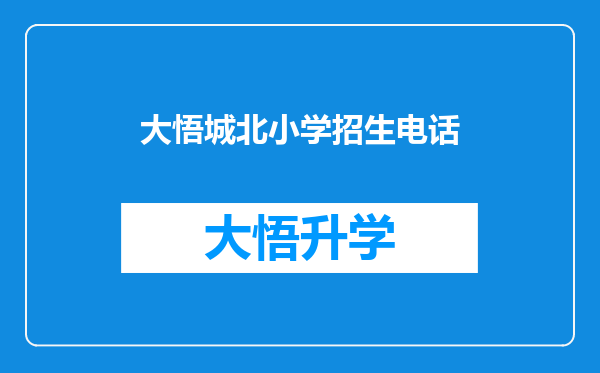 大悟城北小学招生电话

大悟升学